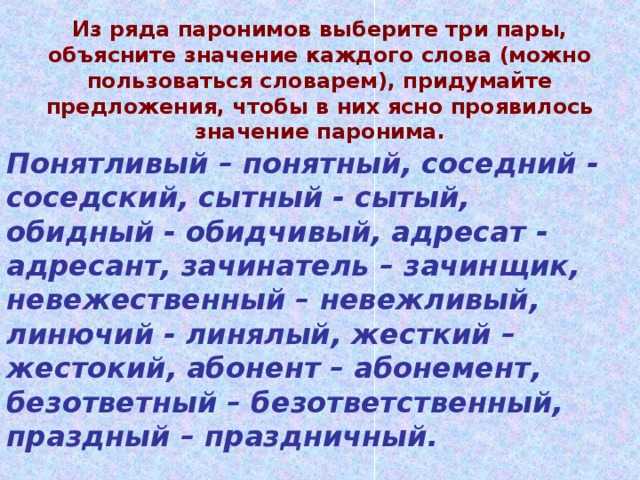 Из ряда паронимов выберите три пары, объясните значение каждого слова (можно пользоваться словарем), придумайте предложения, чтобы в них ясно проявилось значение паронима.

Понятливый – понятный, соседний - соседский, сытный - сытый, обидный - обидчивый, адресат - адресант, зачинатель – зачинщик, невежественный – невежливый, линючий - линялый, жесткий – жестокий, абонент – абонемент, безответный – безответственный, праздный – праздничный.